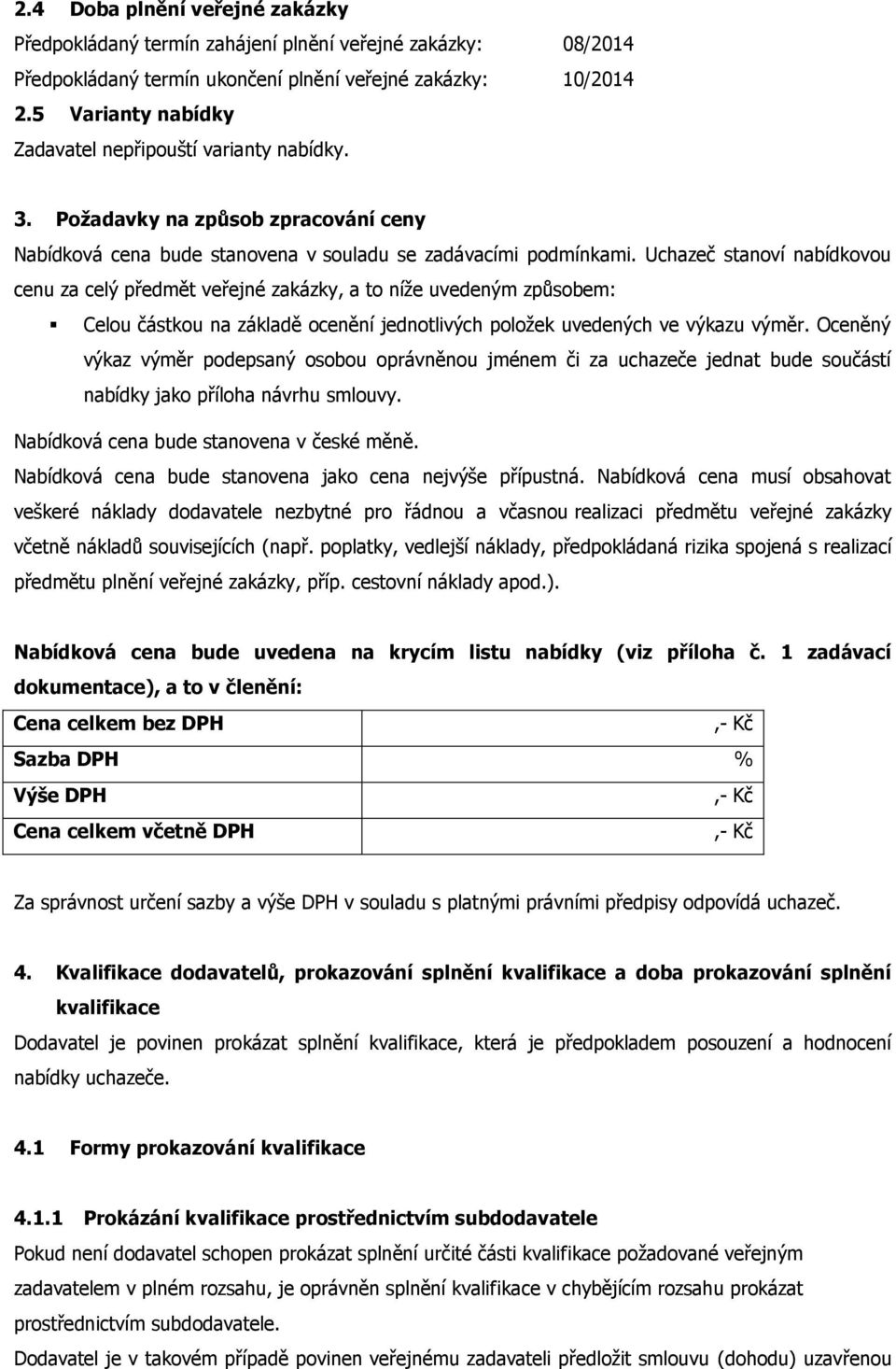 2.4 Doba plnění veřejné zakázky
Předpokládaný termín zahájení plnění veřejné zakázky: 08/2014
Předpokládaný termín ukončení plnění veřejné zakázky: 10/2014
2.5 Varianty nabídky
Zadavatel nepřipouští varianty nabídky.

3. Požadavky na způsob zpracování ceny
Nabídková cena bude stanovena v souladu se zadávacími podmínkami. Uchazeč stanoví nabídkovou cenu za celý předmět veřejné zakázky, a to níže uvedeným způsobem:
Celou částkou na základě ocenění jednotlivých položek uvedených ve výkazu výměr. Oceněný výkaz výměr podepsaný osobou oprávněnou jménem či za uchazeče jednat bude součástí nabídky jako příloha návrhu smlouvy.
Nabídková cena bude stanovena v české měně.
Nabídková cena bude stanovena jako cena nejvýše přípustná. Nabídková cena musí obsahovat veškeré náklady dodavatele nezbytné pro řádnou a včasnou realizaci předmětu veřejné zakázky včetně nákladů souvisejících (např. poplatky, vedlejší náklady, předpokládaná rizika spojená s realizací předmětu plnění veřejné zakázky, příp. cestovní náklady apod.).

Nabídková cena bude uvedena na krycím listu nabídky (viz příloha č. 1 zadávací dokumentace), a to v členění:

| Cena celkem bez DPH | ,- Kč |
|---|---|
| Sazba DPH | % |
| Výše DPH | ,- Kč |
| Cena celkem včetně DPH | ,- Kč |

Za správnost určení sazby a výše DPH v souladu s platnými právními předpisy odpovídá uchazeč.

4. Kvalifikace dodavatelů, prokazování splnění kvalifikace a doba prokazování splnění kvalifikace
Dodavatel je povinen prokázat splnění kvalifikace, která je předpokladem posouzení a hodnocení nabídky uchazeče.

4.1 Formy prokazování kvalifikace

4.1.1 Prokázání kvalifikace prostřednictvím subdodavatele
Pokud není dodavatel schopen prokázat splnění určité části kvalifikace požadované veřejným zadavatelem v plném rozsahu, je oprávněn splnění kvalifikace v chybějícím rozsahu prokázat prostřednictvím subdodavatele.
Dodavatel je v takovém případě povinen veřejnému zadavateli předložit smlouvu (dohodu) uzavřenou